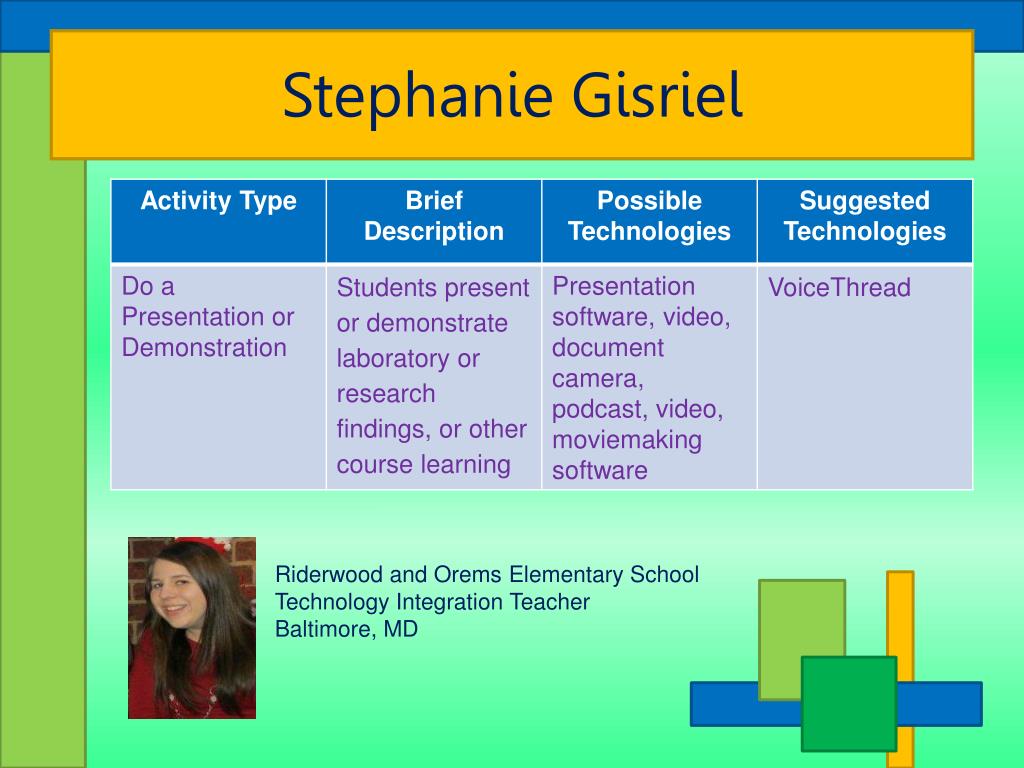 Stephanie Gisriel

| Activity Type | Brief Description | Possible Technologies | Suggested Technologies |
|---|---|---|---|
| Do a Presentation or Demonstration | Students present or demonstrate laboratory or research findings, or other course learning | Presentation software, video, document camera, podcast, video, moviemaking software | VoiceThread |

Riderwood and Orems Elementary School
Technology Integration Teacher
Baltimore, MD